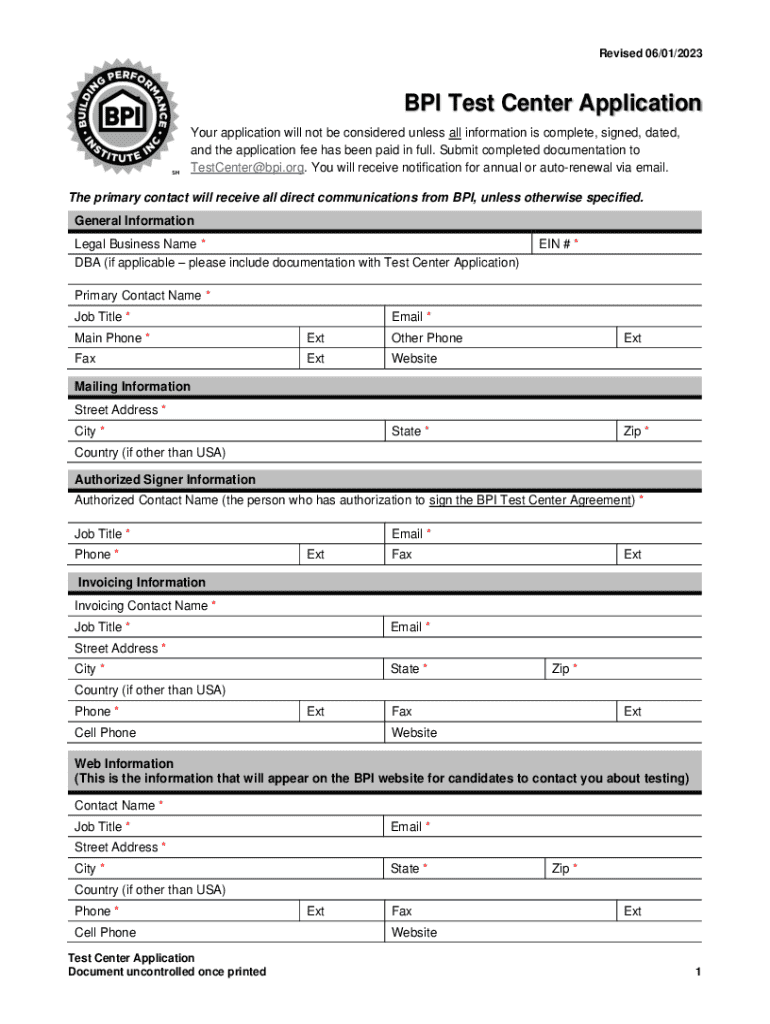 Revised 06/01/2023

BUILDING PERFORMANCE INSTITUTE INC. BPI SM

BPI Test Center Application

Your application will not be considered unless all information is complete, signed, dated, and the application fee has been paid in full. Submit completed documentation to TestCenter@bpi.org. You will receive notification for annual or auto-renewal via email.

The primary contact will receive all direct communications from BPI, unless otherwise specified.

General Information

Legal Business Name * EIN # *

DBA (if applicable – please include documentation with Test Center Application)

Primary Contact Name *

Job Title * Email *

Main Phone * Ext Other Phone Ext

Fax Ext Website

Mailing Information

Street Address *

City * State * Zip *

Country (if other than USA)

Authorized Signer Information

Authorized Contact Name (the person who has authorization to sign the BPI Test Center Agreement) *

Job Title * Email *

Phone * Ext Fax Ext

Invoicing Information

Invoicing Contact Name *

Job Title * Email *

Street Address *

City * State * Zip *

Country (if other than USA)

Phone * Ext Fax Ext

Cell Phone Website

Web Information
(This is the information that will appear on the BPI website for candidates to contact you about testing)

Contact Name *

Job Title * Email *

Street Address *

City * State * Zip *

Country (if other than USA)

Phone * Ext Fax Ext

Cell Phone Website

Test Center Application
Document uncontrolled once printed

1